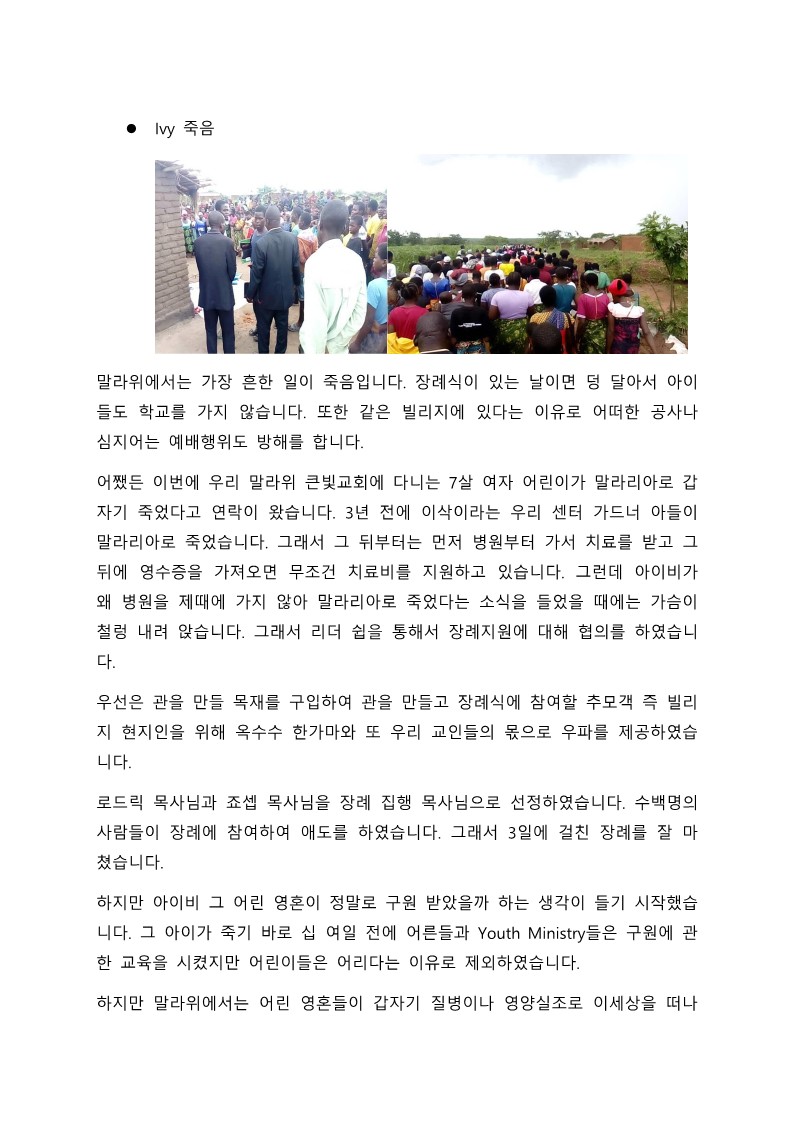 ● Ivy 죽음

말라위에서는 가장 흔한 일이 죽음입니다. 장례식이 있는 날이면 덩 달아서 아이들도 학교를 가지 않습니다. 또한 같은 빌리지에 있다는 이유로 어떠한 공사나 심지어는 예배행위도 방해를 합니다.

어쨌든 이번에 우리 말라위 큰빛교회에 다니는 7살 여자 어린이가 말라리아로 갑자기 죽었다고 연락이 왔습니다. 3년 전에 이삭이라는 우리 센터 가드너 아들이 말라리아로 죽었습니다. 그래서 그 뒤부터는 먼저 병원부터 가서 치료를 받고 그 뒤에 영수증을 가져오면 무조건 치료비를 지원하고 있습니다. 그런데 아이비가 왜 병원을 제때에 가지 않아 말라리아로 죽었다는 소식을 들었을 때에는 가슴이 철렁 내려 앉습니다. 그래서 리더 쉽을 통해서 장례지원에 대해 협의를 하였습니다.

우선은 관을 만들 목재를 구입하여 관을 만들고 장례식에 참여할 추모객 즉 빌리지 현지인을 위해 옥수수 한가마와 또 우리 교인들의 몫으로 우파를 제공하였습니다.

로드릭 목사님과 죠셉 목사님을 장례 집행 목사님으로 선정하였습니다. 수백명의 사람들이 장례에 참여하여 애도를 하였습니다. 그래서 3일에 걸친 장례를 잘 마쳤습니다.

하지만 아이비 그 어린 영혼이 정말로 구원 받았을까 하는 생각이 들기 시작했습니다. 그 아이가 죽기 바로 십 여일 전에 어른들과 Youth Ministry들은 구원에 관한 교육을 시켰지만 어린이들은 어리다는 이유로 제외하였습니다.

하지만 말라위에서는 어린 영혼들이 갑자기 질병이나 영양실조로 이세상을 떠나